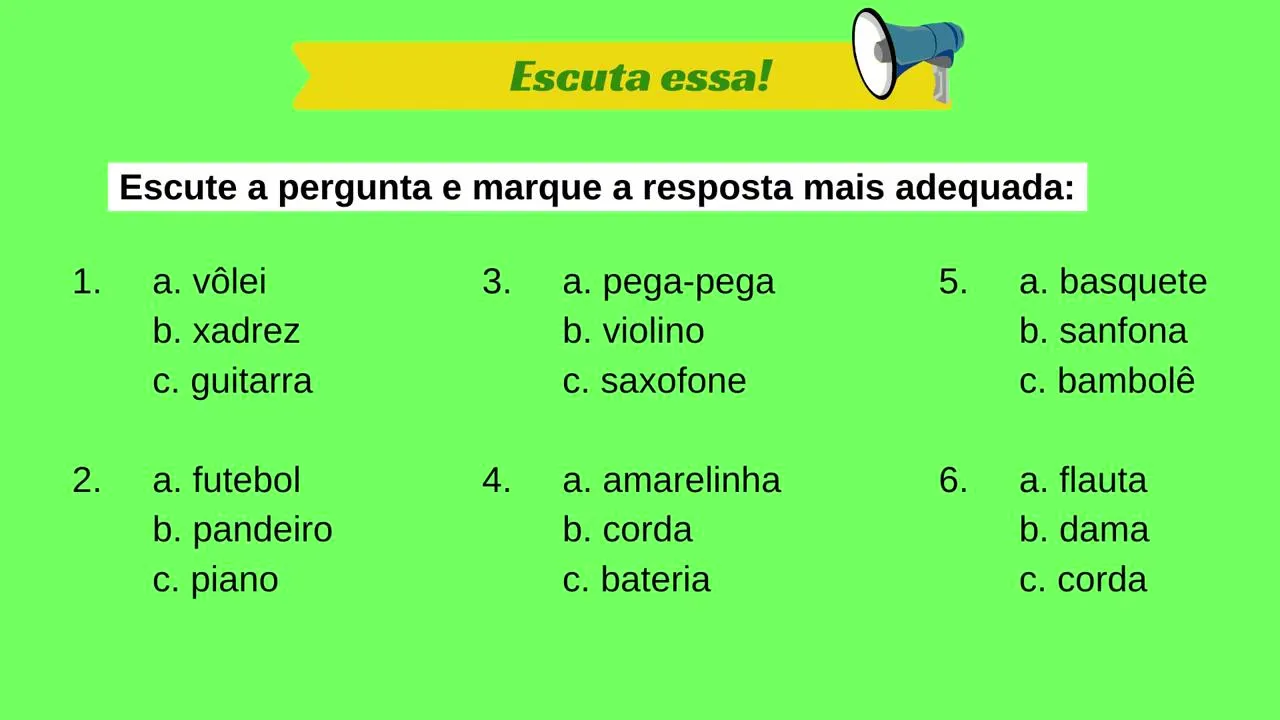 Escuta essa!

Escute a pergunta e marque a resposta mais adequada:

1. a. vôlei
b. xadrez
c. guitarra

2. a. futebol
b. pandeiro
c. piano

3. a. pega-pega
b. violino
c. saxofone

4. a. amarelinha
b. corda
c. bateria

5. a. basquete
b. sanfona
c. bambolê

6. a. flauta
b. dama
c. corda